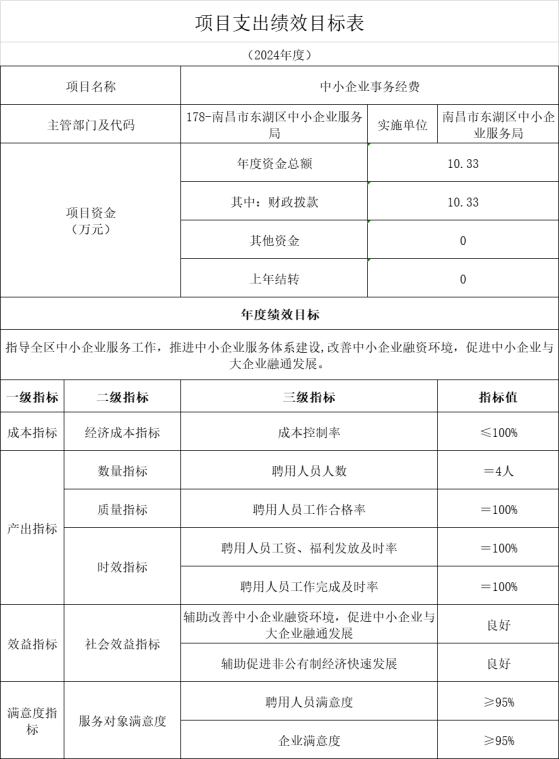 项目支出绩效目标表

（2024年度）

| 项目名称 | 中小企业事务经费 | | |
|---|---|---|---|
| 主管部门及代码 | 178-南昌市东湖区中小企业服务局 | 实施单位 | 南昌市东湖区中小企业服务局 |
| 项目资金（万元） | 年度资金总额 | 10.33 | |
| | 其中：财政拨款 | 10.33 | |
| | 其他资金 | 0 | |
| | 上年结转 | 0 | |

年度绩效目标

指导全区中小企业服务工作，推进中小企业服务体系建设，改善中小企业融资环境，促进中小企业与大企业融通发展。

| 一级指标 | 二级指标 | 三级指标 | 指标值 |
|---|---|---|---|
| 成本指标 | 经济成本指标 | 成本控制率 | ≤100% |
| 产出指标 | 数量指标 | 聘用人员人数 | =4人 |
| | 质量指标 | 聘用人员工作合格率 | =100% |
| | 时效指标 | 聘用人员工资、福利发放及时率 | =100% |
| | | 聘用人员工作完成及时率 | =100% |
| 效益指标 | 社会效益指标 | 辅助改善中小企业融资环境，促进中小企业与大企业融通发展 | 良好 |
| | | 辅助促进非公有制经济快速发展 | 良好 |
| 满意度指标 | 服务对象满意度 | 聘用人员满意度 | ≥95% |
| | | 企业满意度 | ≥95% |